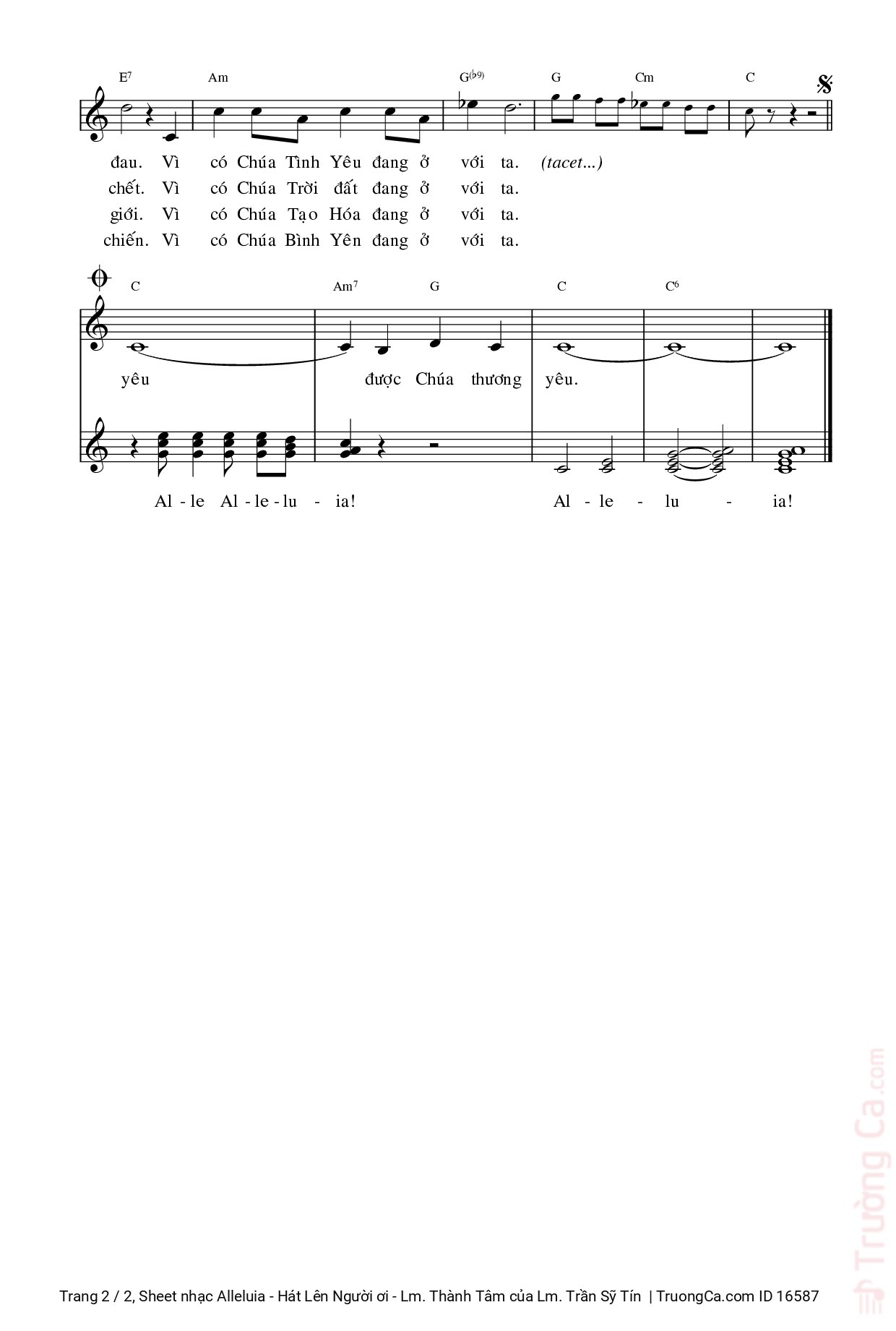 $E^7$ Am $G^{(\flat 9)}$ G Cm C

đau. Vì có Chúa Tình Yêu đang ở với ta. (tacet...)
chết. Vì có Chúa Trời đất đang ở với ta.
giới. Vì có Chúa Tạo Hóa đang ở với ta.
chiến. Vì có Chúa Bình Yên đang ở với ta.

C $Am^7$ G C $C^6$

yêu được Chúa thương yêu.

Al - le Al - le - lu - ia! Al - le - lu - ia!

Trường Ca.com

Trang 2 / 2, Sheet nhạc Alleluia - Hát Lên Người ơi - Lm. Thành Tâm của Lm. Trần Sỹ Tín | TruongCa.com ID 16587